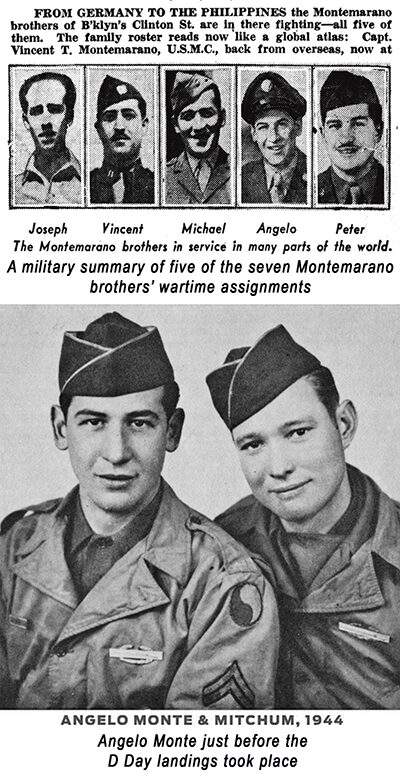 FROM GERMANY TO THE PHILIPPINES the Montemarano brothers of B'klyn's Clinton St. are in there fighting—all five of them. The family roster reads now like a global atlas: Capt. Vincent T. Montemarano, U.S.M.C., back from overseas, now at

Joseph Vincent Michael Angelo Peter

The Montemarano brothers in service in many parts of the world.

A military summary of five of the seven Montemarano brothers' wartime assignments

ANGELO MONTE & MITCHUM, 1944

Angelo Monte just before the D Day landings took place